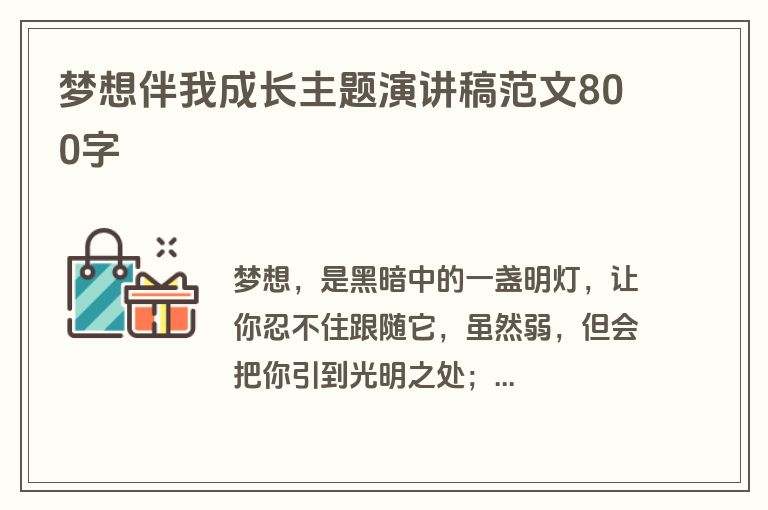 梦想伴我成长主题演讲稿范文800字

梦想，是黑暗中的一盏明灯，让你忍不住跟随它，虽然弱，但会把你引到光明之处；...